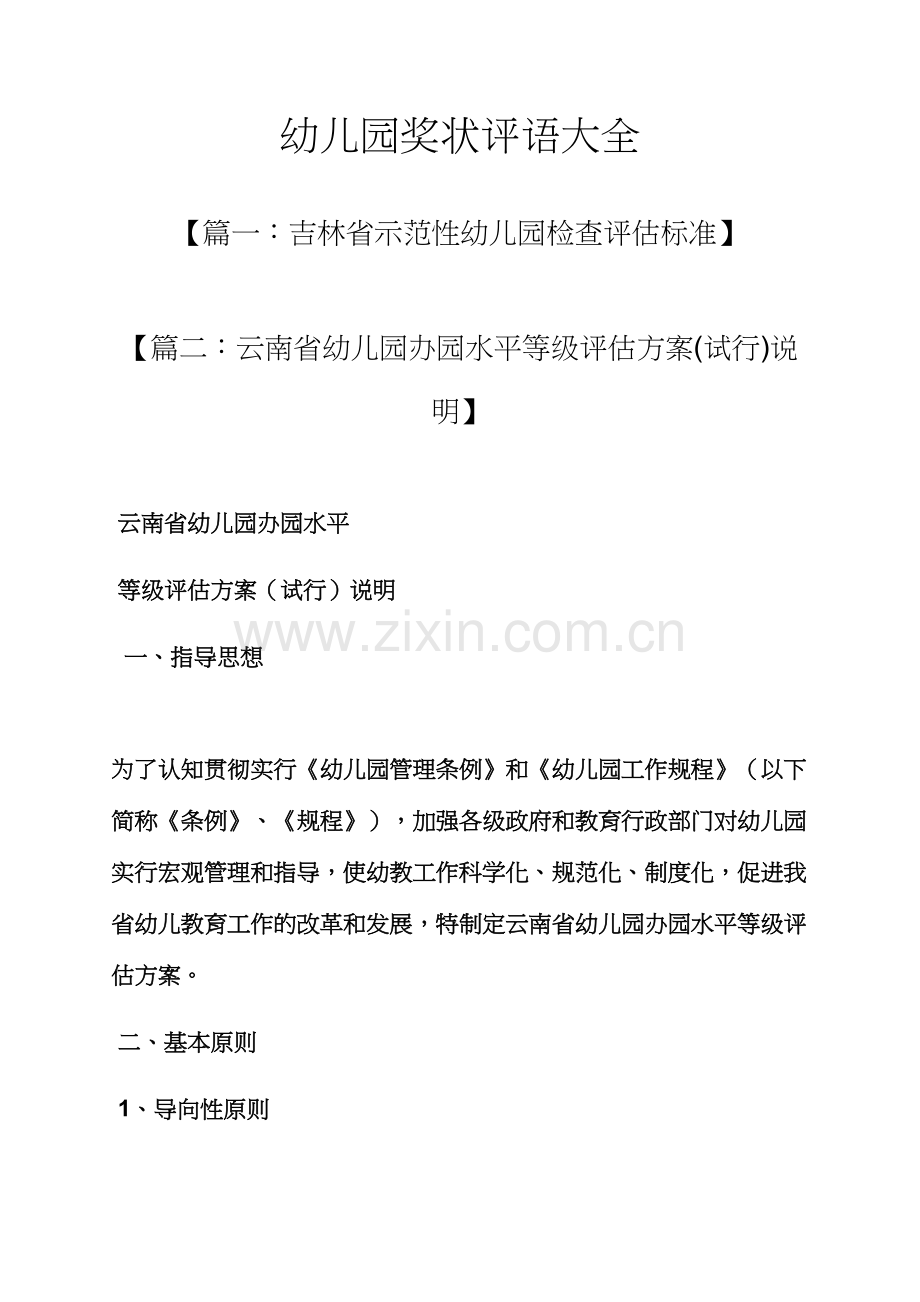 幼儿园奖状评语大全

【篇一：吉林省示范性幼儿园检查评估标准】

【篇二：云南省幼儿园办园水平等级评估方案(试行)说明】

云南省幼儿园办园水平

等级评估方案（试行）说明

一、指导思想

为了认知贯彻实行《幼儿园管理条例》和《幼儿园工作规程》（以下简称《条例》、《规程》），加强各级政府和教育行政部门对幼儿园实行宏观管理和指导，使幼教工作科学化、规范化、制度化，促进我省幼儿教育工作的改革和发展，特制定云南省幼儿园办园水平等级评估方案。

二、基本原则

1、导向性原则

www.zixin.com.cn